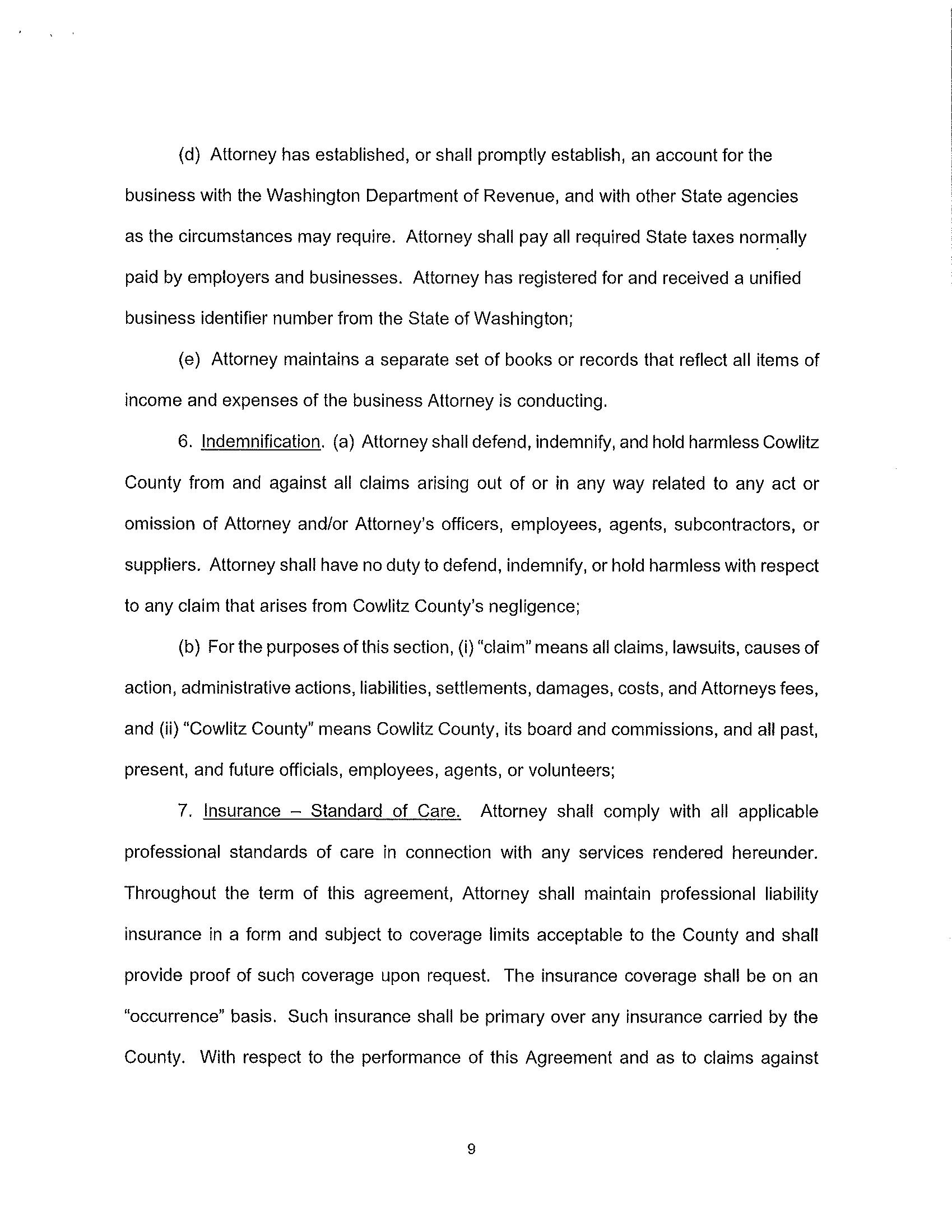 (d) Attorney has established, or shall promptly establish, an account for the business with the Washington Department of Revenue, and with other State agencies as the circumstances may require. Attorney shall pay all required State taxes normally paid by employers and businesses. Attorney has registered for and received a unified business identifier number from the State of Washington;

(e) Attorney maintains a separate set of books or records that reflect all items of income and expenses of the business Attorney is conducting.

6. Indemnification. (a) Attorney shall defend, indemnify, and hold harmless Cowlitz County from and against all claims arising out of or in any way related to any act or omission of Attorney and/or Attorney's officers, employees, agents, subcontractors, or suppliers. Attorney shall have no duty to defend, indemnify, or hold harmless with respect to any claim that arises from Cowlitz County's negligence;

(b) For the purposes of this section, (i) "claim" means all claims, lawsuits, causes of action, administrative actions, liabilities, settlements, damages, costs, and Attorneys fees, and (ii) "Cowlitz County" means Cowlitz County, its board and commissions, and all past, present, and future officials, employees, agents, or volunteers;

7. Insurance – Standard of Care. Attorney shall comply with all applicable professional standards of care in connection with any services rendered hereunder. Throughout the term of this agreement, Attorney shall maintain professional liability insurance in a form and subject to coverage limits acceptable to the County and shall provide proof of such coverage upon request. The insurance coverage shall be on an "occurrence" basis. Such insurance shall be primary over any insurance carried by the County. With respect to the performance of this Agreement and as to claims against

9